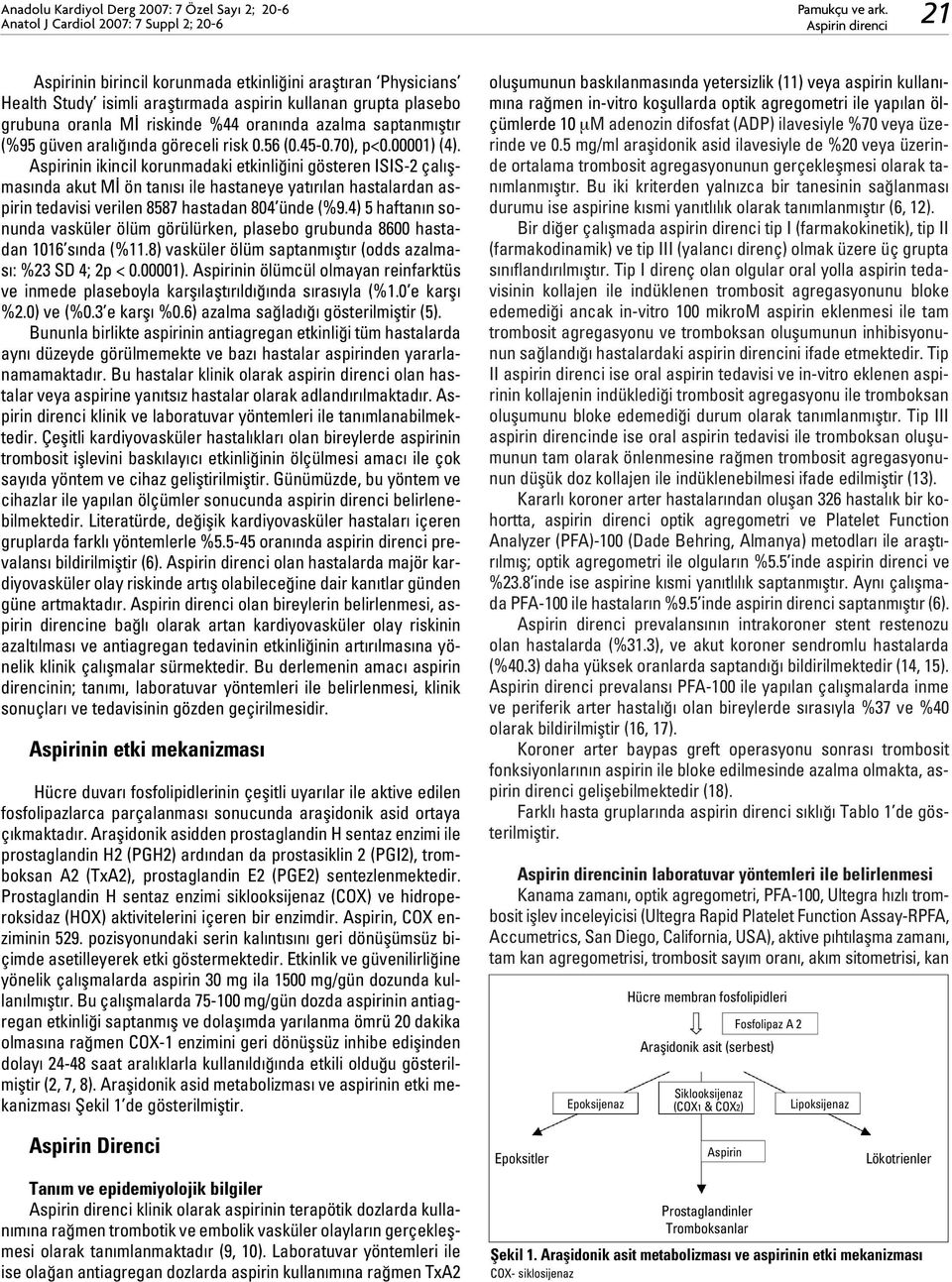 Anadolu Kardiyol Derg 2007: 7 Özel Sayı 2; 20-6
Anatol J Cardiol 2007: 7 Suppl 2; 20-6

Pamukçu ve ark.
Aspirin direnci

21

Aspirinin birincil korunmada etkinliğini araştıran 'Physicians' Health Study' isimli araştırmada aspirin kullanan grupta plasebo grubuna oranla Mİ riskinde %44 oranında azalma saptanmıştır (%95 güven aralığında göreceli risk 0.56 (0.45-0.70), p<0.00001) (4). Aspirinin ikincil korunmadaki etkinliğini gösteren ISIS-2 çalışmasında akut Mİ ön tanısı ile hastaneye yatırılan hastalardan aspirin tedavisi verilen 8587 hastadan 804'ünde (%9.4) 5 haftanın sonunda vasküler ölüm görülürken, plasebo grubunda 8600 hastadan 1016'sında (%11.8) vasküler ölüm saptanmıştır (odds azalması: %23 SD 4; 2p < 0.00001). Aspirinin ölümcül olmayan reinfarktüs ve inmede plaseboyla karşılaştırıldığında sırasıyla (%1.0'e karşı %2.0) ve (%0.3'e karşı %0.6) azalma sağladığı gösterilmiştir (5).

Bununla birlikte aspirinin antiagregan etkinliği tüm hastalarda aynı düzeyde görülmemekte ve bazı hastalar aspirinden yararlanamamaktadır. Bu hastalar klinik olarak aspirin direnci olan hastalar veya aspirine yanıtsız hastalar olarak adlandırılmaktadır. Aspirin direnci klinik ve laboratuvar yöntemleri ile tanımlanabilmektedir. Çeşitli kardiyovasküler hastalıkları olan bireylerde aspirinin trombosit işlevini baskılayıcı etkinliğinin ölçülmesi amacı ile çok sayıda yöntem ve cihaz geliştirilmiştir. Günümüzde, bu yöntem ve cihazlar ile yapılan ölçümler sonucunda aspirin direnci belirlenebilmektedir. Literatürde, değişik kardiyovasküler hastaları içeren gruplarda farklı yöntemlerle %5.5-45 oranında aspirin direnci prevalansı bildirilmiştir (6). Aspirin direnci olan hastalarda majör kardiyovasküler olay riskinde artış olabileceğine dair kanıtlar günden güne artmaktadır. Aspirin direnci olan bireylerin belirlenmesi, aspirin direncine bağlı olarak artan kardiyovasküler olay riskinin azaltılması ve antiagregan tedavinin etkinliğinin artırılmasına yönelik klinik çalışmalar sürmektedir. Bu derlemenin amacı aspirin direncinin; tanımı, laboratuvar yöntemleri ile belirlenmesi, klinik sonuçları ve tedavisinin gözden geçirilmesidir.

Aspirinin etki mekanizması

Hücre duvarı fosfolipidlerinin çeşitli uyarılar ile aktive edilen fosfolipazlarca parçalanması sonucunda araşidonik asid ortaya çıkmaktadır. Araşidonik asidden prostaglandin H sentaz enzimi ile prostaglandin H2 (PGH2) ardından da prostasiklin 2 (PGI2), tromboksan A2 (TxA2), prostaglandin E2 (PGE2) sentezlenmektedir. Prostaglandin H sentaz enzimi siklooksijenaz (COX) ve hidroperoksidaz (HOX) aktivitelerini içeren bir enzimdir. Aspirin, COX enziminin 529. pozisyonundaki serin kalıntısını geri dönüşümsüz biçimde asetilleyerek etki göstermektedir. Etkinlik ve güvenilirliğine yönelik çalışmalarda aspirin 30 mg ila 1500 mg/gün dozunda kullanılmıştır. Bu çalışmalarda 75-100 mg/gün dozda aspirinin antiagregan etkinliği saptanmış ve dolaşımda yarılanma ömrü 20 dakika olmasına rağmen COX-1 enzimini geri dönüşsüz inhibe edişinden dolayı 24-48 saat aralıklarla kullanıldığında etkili olduğu gösterilmiştir (2, 7, 8). Araşidonik asid metabolizması ve aspirinin etki mekanizması Şekil 1'de gösterilmiştir.

Aspirin Direnci

Tanım ve epidemiyolojik bilgiler

Aspirin direnci klinik olarak aspirinin terapötik dozlarda kullanımına rağmen trombotik ve embolik vasküler olayların gerçekleşmesi olarak tanımlanmaktadır (9, 10). Laboratuvar yöntemleri ile ise olağan antiagregan dozlarda aspirin kullanımına rağmen TxA2 oluşumunun baskılanmasında yetersizlik (11) veya aspirin kullanımına rağmen in-vitro koşullarda optik agregometri ile yapılan ölçümlerde 10 $\mu$M adenozin difosfat (ADP) ilavesiyle %70 veya üzerinde ve 0.5 mg/ml araşidonik asid ilavesiyle de %20 veya üzerinde ortalama trombosit agregasyonunun gerçekleşmesi olarak tanımlanmıştır. Bu iki kriterden yalnızca bir tanesinin sağlanması durumu ise aspirine kısmi yanıtlılık olarak tanımlanmıştır (6, 12).

Bir diğer çalışmada aspirin direnci tip I (farmakokinetik), tip II (farmakodinamik) ve tip III (yalancı direnç) olmak üzere üç grupta sınıflandırılmıştır. Tip I direnç olan olgular oral yolla aspirin tedavisinin kollajen ile indüklenen trombosit agregasyonunu bloke edemediği ancak in-vitro 100 mikroM aspirin eklenmesi ile tam trombosit agregasyonu ve tromboksan oluşumunun inhibisyonunun sağlandığı hastalardaki aspirin direncini ifade etmektedir. Tip II aspirin direnci ise oral aspirin tedavisi ve in-vitro eklenen aspirinin kollajenin indüklediği trombosit agregasyonu ile tromboksan oluşumunu bloke edemediği durum olarak tanımlanmıştır. Tip III aspirin direncinde ise oral aspirin tedavisi ile tromboksan oluşumunun tam olarak önlenmesine rağmen trombosit agregasyonunun düşük doz kollajen ile indüklenebilmesi ifade edilmiştir (13).

Kararlı koroner arter hastalarından oluşan 326 hastalık bir kohortta, aspirin direnci optik agregometri ve Platelet Function Analyzer (PFA)-100 (Dade Behring, Almanya) metodları ile araştırılmış; optik agregometri ile olguların %5.5'inde aspirin direnci ve %23.8'inde ise aspirine kısmi yanıtlılık saptanmıştır. Aynı çalışmada PFA-100 ile hastaların %9.5'inde aspirin direnci saptanmıştır (6).

Aspirin direnci prevalansının intrakoroner stent restenozu olan hastalarda (%31.3), ve akut koroner sendromlu hastalarda (%40.3) daha yüksek oranlarda saptandığı bildirilmektedir (14, 15). Aspirin direnci prevalansı PFA-100 ile yapılan çalışmalarda inme ve periferik arter hastalığı olan bireylerde sırasıyla %37 ve %40 olarak bildirilmiştir (16, 17).

Koroner arter baypas greft operasyonu sonrası trombosit fonksiyonlarının aspirin ile bloke edilmesinde azalma olmakta, aspirin direnci gelişebilmektedir (18).

Farklı hasta gruplarında aspirin direnci sıklığı Tablo 1'de gösterilmiştir.

Aspirin direncinin laboratuvar yöntemleri ile belirlenmesi

Kanama zamanı, optik agregometri, PFA-100, Ultegra hızlı trombosit işlev inceleyicisi (Ultegra Rapid Platelet Function Assay-RPFA, Accumetrics, San Diego, California, USA), aktive pıhtılaşma zamanı, tam kan agregometrisi, trombosit sayım oranı, akım sitometrisi, kan

Hücre membran fosfolipidleri
Fosfolipaz A 2
Araşidonik asit (serbest)
Epoksijenaz
Siklooksijenaz (COX1 & COX2)
Lipoksijenaz
Epoksitler
Aspirin
Lökotrienler
Prostaglandinler
Tromboksanlar

Şekil 1. Araşidonik asit metabolizması ve aspirinin etki mekanizması
COX- siklosijenaz